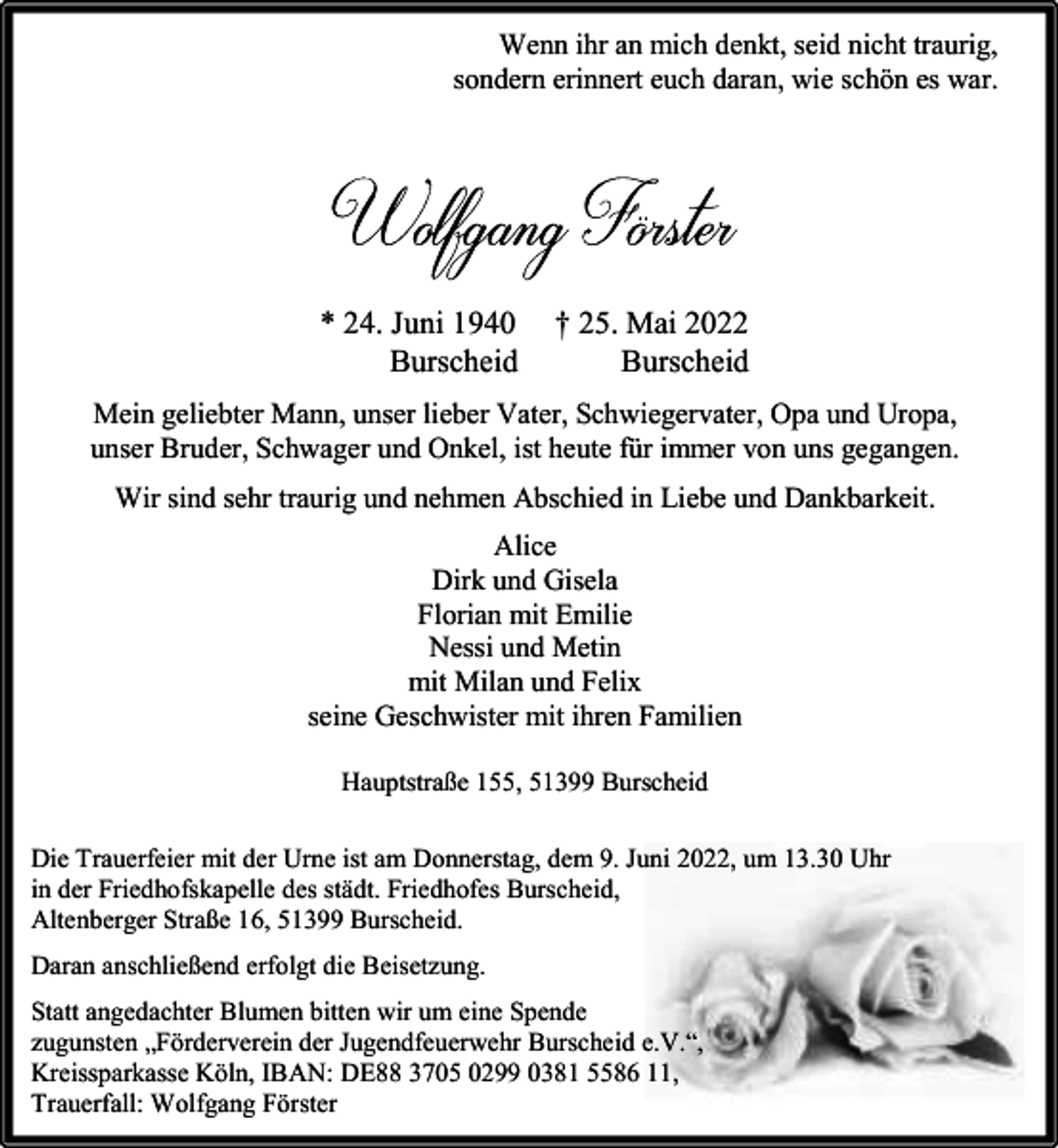 Wenn ihr an mich denkt, seid nicht traurig,
sondern erinnert euch daran, wie schön es war.

Wolfgang Förster

* 24. Juni 1940 † 25. Mai 2022
Burscheid Burscheid

Mein geliebter Mann, unser lieber Vater, Schwiegervater, Opa und Uropa, unser Bruder, Schwager und Onkel, ist heute für immer von uns gegangen.

Wir sind sehr traurig und nehmen Abschied in Liebe und Dankbarkeit.

Alice
Dirk und Gisela
Florian mit Emilie
Nessi und Metin
mit Milan und Felix
seine Geschwister mit ihren Familien

Hauptstraße 155, 51399 Burscheid

Die Trauerfeier mit der Urne ist am Donnerstag, dem 9. Juni 2022, um 13.30 Uhr in der Friedhofskapelle des städt. Friedhofes Burscheid, Altenberger Straße 16, 51399 Burscheid.

Daran anschließend erfolgt die Beisetzung.

Statt angedachter Blumen bitten wir um eine Spende zugunsten „Förderverein der Jugendfeuerwehr Burscheid e.V.“, Kreissparkasse Köln, IBAN: DE88 3705 0299 0381 5586 11, Trauerfall: Wolfgang Förster